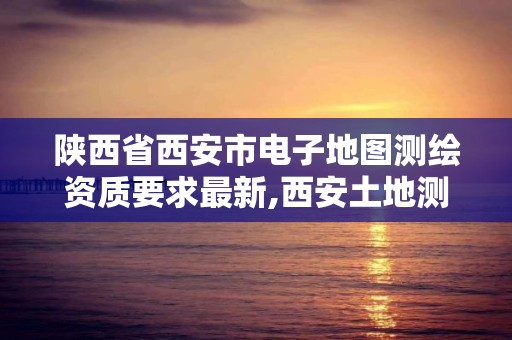 陕西省西安市电子地图测绘资质要求最新,西安土地测